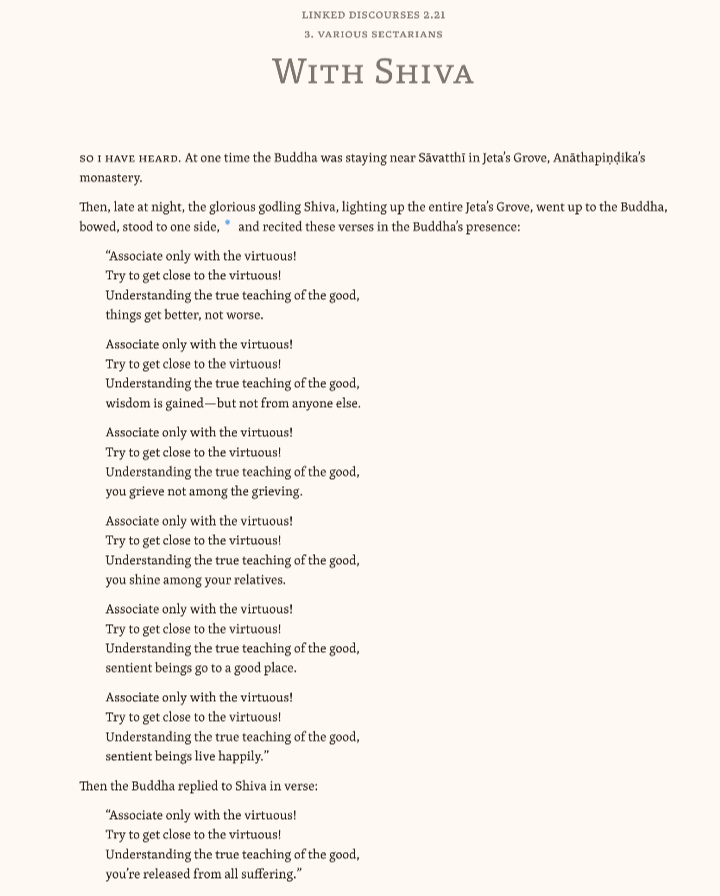 LINKED DISCOURSES 2.21

3. VARIOUS SECTARIANS

WITH SHIVA

SO I HAVE HEARD. At one time the Buddha was staying near Sāvatthī in Jeta's Grove, Anāthapiṇḍika's monastery.

Then, late at night, the glorious godling Shiva, lighting up the entire Jeta's Grove, went up to the Buddha, bowed, stood to one side, * and recited these verses in the Buddha's presence:

"Associate only with the virtuous!
Try to get close to the virtuous!
Understanding the true teaching of the good,
things get better, not worse.

Associate only with the virtuous!
Try to get close to the virtuous!
Understanding the true teaching of the good,
wisdom is gained—but not from anyone else.

Associate only with the virtuous!
Try to get close to the virtuous!
Understanding the true teaching of the good,
you grieve not among the grieving.

Associate only with the virtuous!
Try to get close to the virtuous!
Understanding the true teaching of the good,
you shine among your relatives.

Associate only with the virtuous!
Try to get close to the virtuous!
Understanding the true teaching of the good,
sentient beings go to a good place.

Associate only with the virtuous!
Try to get close to the virtuous!
Understanding the true teaching of the good,
sentient beings live happily."

Then the Buddha replied to Shiva in verse:

"Associate only with the virtuous!
Try to get close to the virtuous!
Understanding the true teaching of the good,
you're released from all suffering."